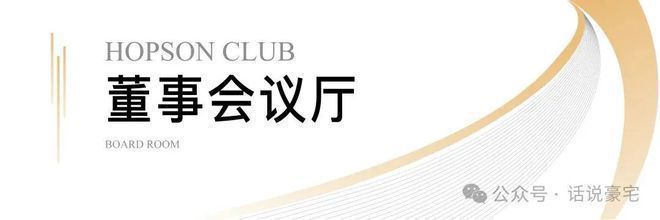 HOPSON CLUB
董事会议厅
BOARD ROOM

公众号 · 话说豪宅